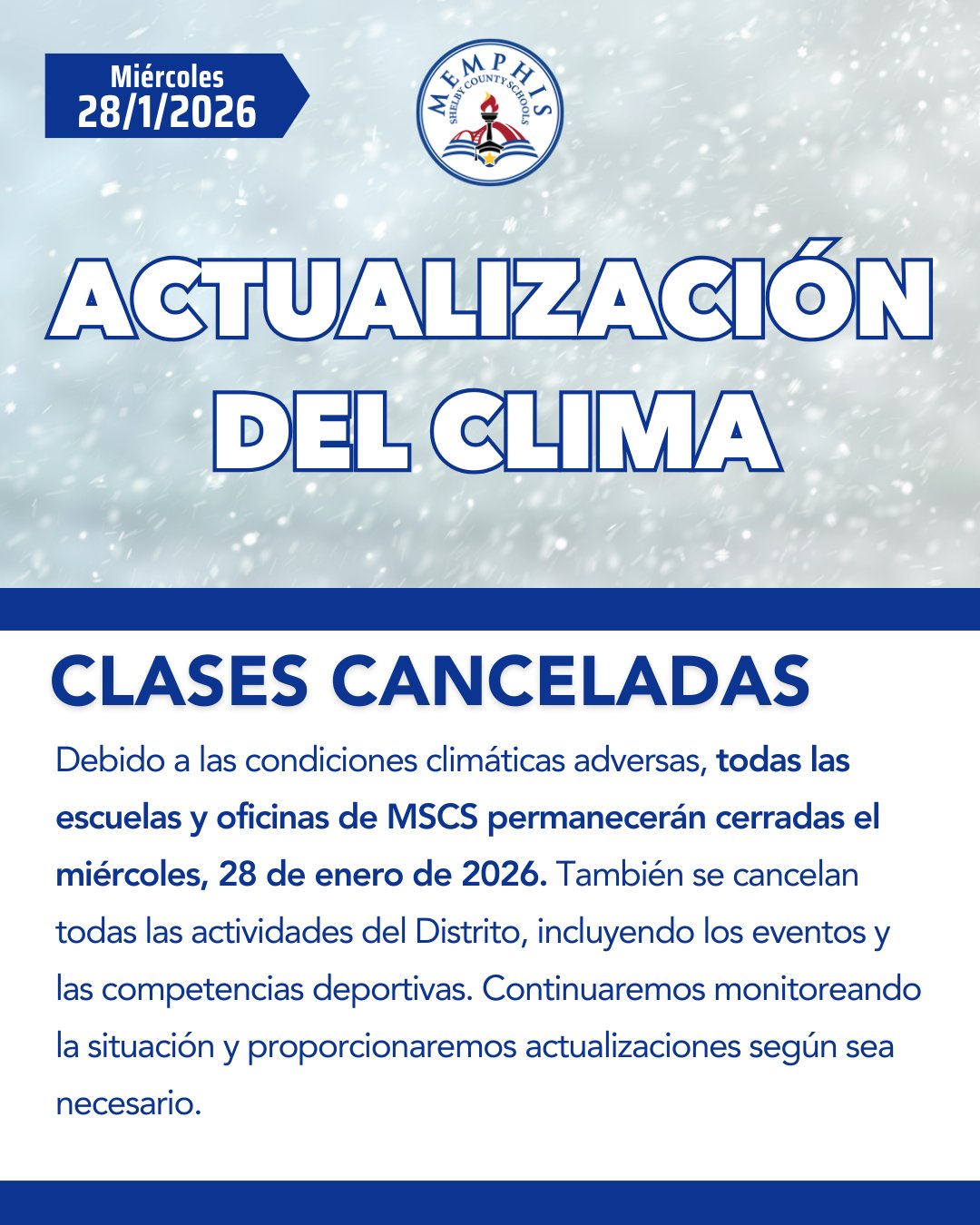 Miércoles
28/1/2026

MEMPHIS
SHELBY COUNTY SCHOOLS

ACTUALIZACIÓN DEL CLIMA

CLASES CANCELADAS

Debido a las condiciones climáticas adversas, todas las escuelas y oficinas de MSCS permanecerán cerradas el miércoles, 28 de enero de 2026. También se cancelan todas las actividades del Distrito, incluyendo los eventos y las competencias deportivas. Continuaremos monitoreando la situación y proporcionaremos actualizaciones según sea necesario.